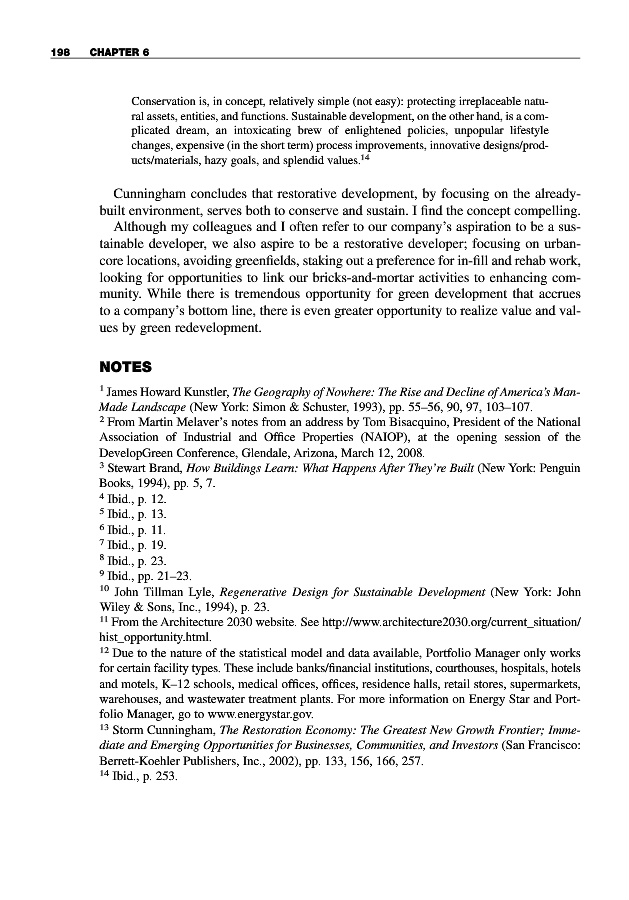 198 CHAPTER 6

Conservation is, in concept, relatively simple (not easy): protecting irreplaceable natural assets, entities, and functions. Sustainable development, on the other hand, is a complicated dream, an intoxicating brew of enlightened policies, unpopular lifestyle changes, expensive (in the short term) process improvements, innovative designs/products/materials, hazy goals, and splendid values.$^{14}$

Cunningham concludes that restorative development, by focusing on the already-built environment, serves both to conserve and sustain. I find the concept compelling.

Although my colleagues and I often refer to our company's aspiration to be a sustainable developer, we also aspire to be a restorative developer; focusing on urban-core locations, avoiding greenfields, staking out a preference for in-fill and rehab work, looking for opportunities to link our bricks-and-mortar activities to enhancing community. While there is tremendous opportunity for green development that accrues to a company's bottom line, there is even greater opportunity to realize value and values by green redevelopment.

NOTES

$^{1}$ James Howard Kunstler, The Geography of Nowhere: The Rise and Decline of America's Man-Made Landscape (New York: Simon & Schuster, 1993), pp. 55–56, 90, 97, 103–107.
$^{2}$ From Martin Melaver's notes from an address by Tom Bisacquino, President of the National Association of Industrial and Office Properties (NAIOP), at the opening session of the DevelopGreen Conference, Glendale, Arizona, March 12, 2008.
$^{3}$ Stewart Brand, How Buildings Learn: What Happens After They're Built (New York: Penguin Books, 1994), pp. 5, 7.
$^{4}$ Ibid., p. 12.
$^{5}$ Ibid., p. 13.
$^{6}$ Ibid., p. 11.
$^{7}$ Ibid., p. 19.
$^{8}$ Ibid., p. 23.
$^{9}$ Ibid., pp. 21–23.
$^{10}$ John Tillman Lyle, Regenerative Design for Sustainable Development (New York: John Wiley & Sons, Inc., 1994), p. 23.
$^{11}$ From the Architecture 2030 website. See http://www.architecture2030.org/current_situation/hist_opportunity.html.
$^{12}$ Due to the nature of the statistical model and data available, Portfolio Manager only works for certain facility types. These include banks/financial institutions, courthouses, hospitals, hotels and motels, K–12 schools, medical offices, offices, residence halls, retail stores, supermarkets, warehouses, and wastewater treatment plants. For more information on Energy Star and Portfolio Manager, go to www.energystar.gov.
$^{13}$ Storm Cunningham, The Restoration Economy: The Greatest New Growth Frontier; Immediate and Emerging Opportunities for Businesses, Communities, and Investors (San Francisco: Berrett-Koehler Publishers, Inc., 2002), pp. 133, 156, 166, 257.
$^{14}$ Ibid., p. 253.